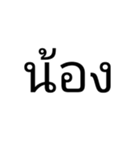 น้อง